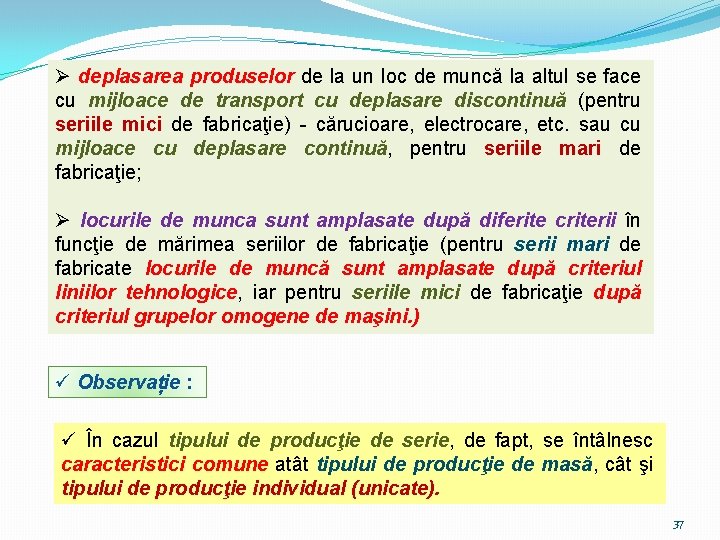 ➢ deplasarea produselor de la un loc de muncă la altul se face cu mijloace de transport cu deplasare discontinuă (pentru seriile mici de fabricaţie) - cărucioare, electrocare, etc. sau cu mijloace cu deplasare continuă, pentru seriile mari de fabricaţie;

➢ locurile de munca sunt amplasate după diferite criterii în funcţie de mărimea seriilor de fabricaţie (pentru serii mari de fabricate locurile de muncă sunt amplasate după criteriul liniilor tehnologice, iar pentru seriile mici de fabricaţie după criteriul grupelor omogene de maşini.)

✓ Observație :

✓ În cazul tipului de producţie de serie, de fapt, se întâlnesc caracteristici comune atât tipului de producţie de masă, cât şi tipului de producţie individual (unicate).

37